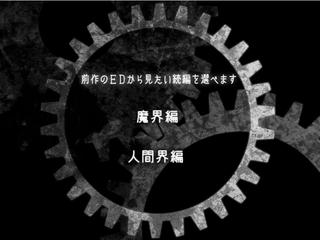 前作のＥＤから見たい続編を選べます

魔界編

人間界編